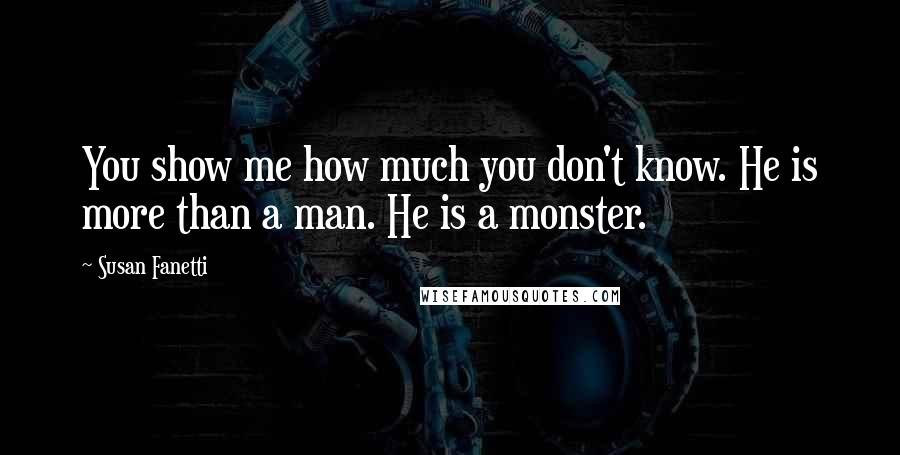 You show me how much you don't know. He is more than a man. He is a monster.

~ Susan Fanetti

WISEFAMOUSQUOTES.COM